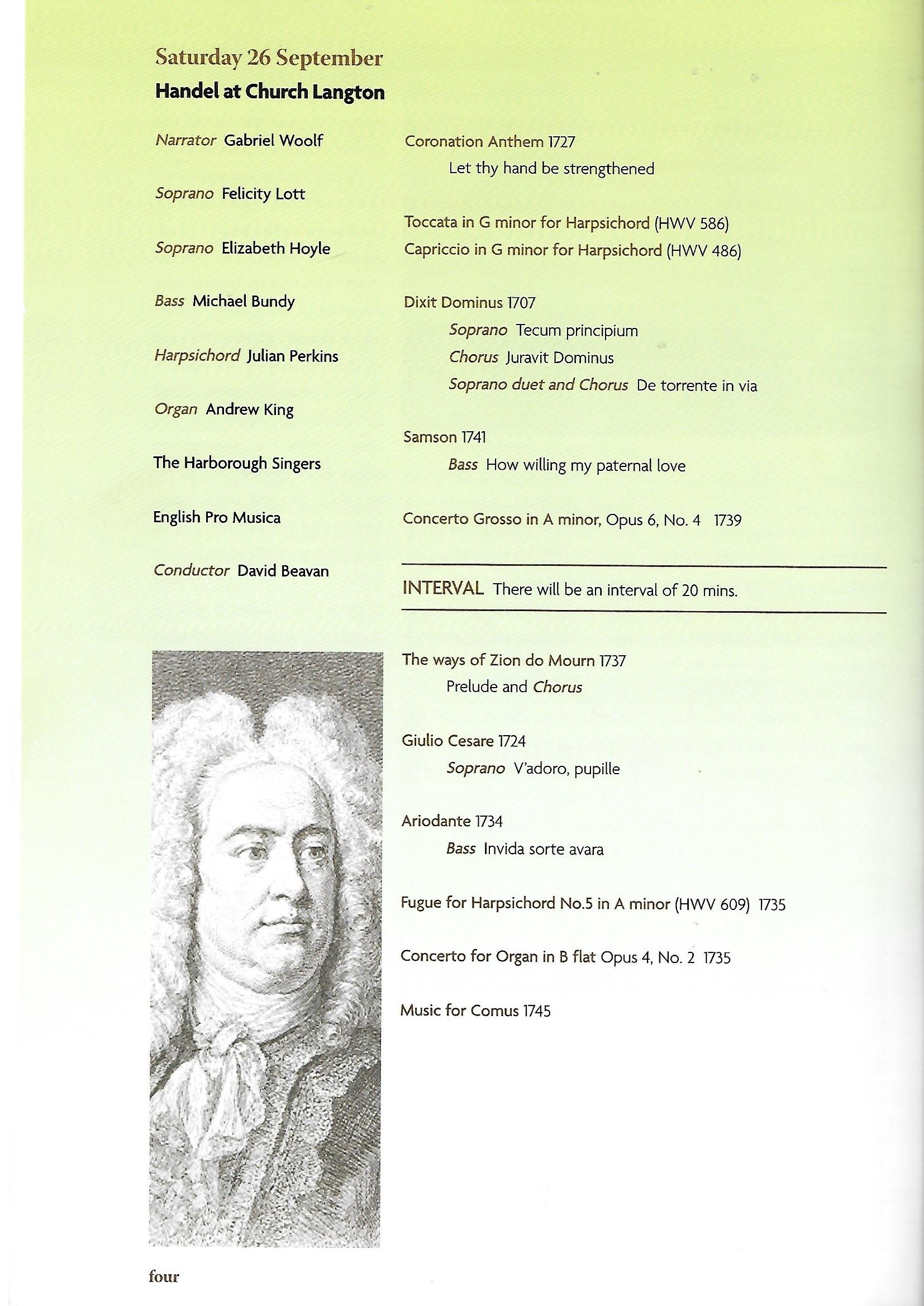 Saturday 26 September

Handel at Church Langton

Narrator Gabriel Woolf

Soprano Felicity Lott

Soprano Elizabeth Hoyle

Bass Michael Bundy

Harpsichord Julian Perkins

Organ Andrew King

The Harborough Singers

English Pro Musica

Conductor David Beavan

Coronation Anthem 1727
Let thy hand be strengthened

Toccata in G minor for Harpsichord (HWV 586)
Capriccio in G minor for Harpsichord (HWV 486)

Dixit Dominus 1707
Soprano Tecum principium
Chorus Juravit Dominus
Soprano duet and Chorus De torrente in via

Samson 1741
Bass How willing my paternal love

Concerto Grosso in A minor, Opus 6, No. 4 1739

INTERVAL There will be an interval of 20 mins.

The ways of Zion do Mourn 1737
Prelude and Chorus

Giulio Cesare 1724
Soprano V'adoro, pupille

Ariodante 1734
Bass Invida sorte avara

Fugue for Harpsichord No.5 in A minor (HWV 609) 1735

Concerto for Organ in B flat Opus 4, No. 2 1735

Music for Comus 1745

four